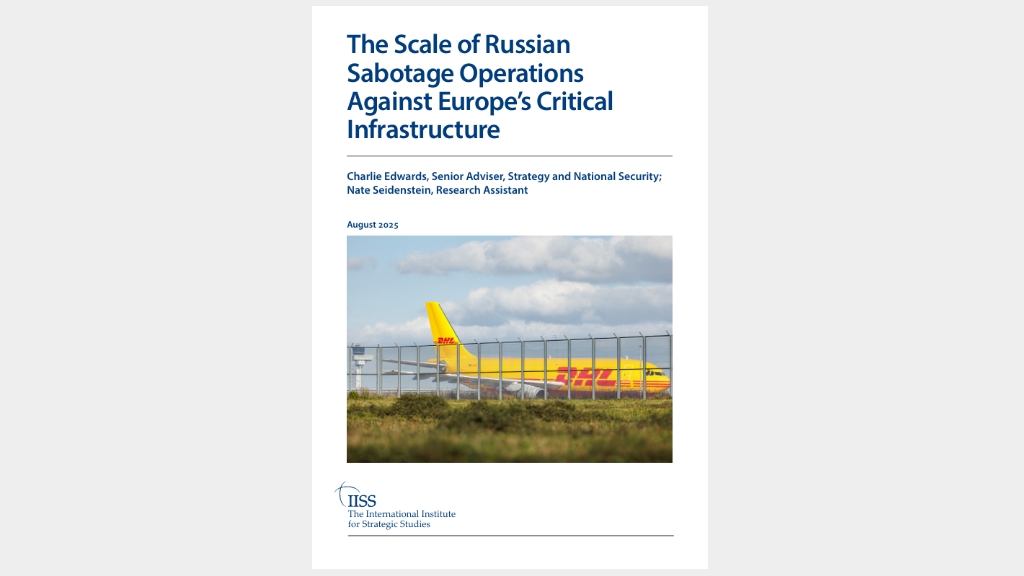 The Scale of Russian Sabotage Operations Against Europe's Critical Infrastructure

Charlie Edwards, Senior Adviser, Strategy and National Security; Nate Seidenstein, Research Assistant

August 2025

DHL

DHL

IISS
The International Institute for Strategic Studies